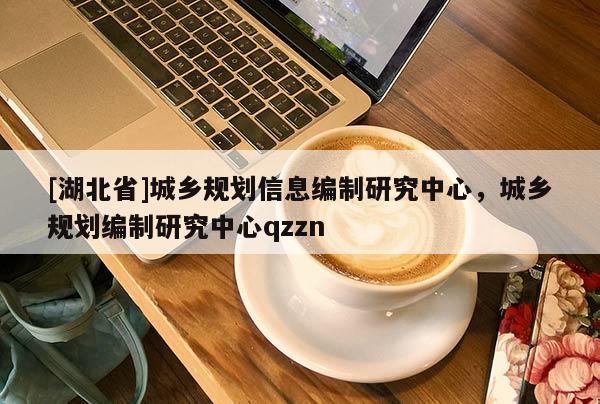 [湖北省]城乡规划信息编制研究中心，城乡规划编制研究中心qzzn